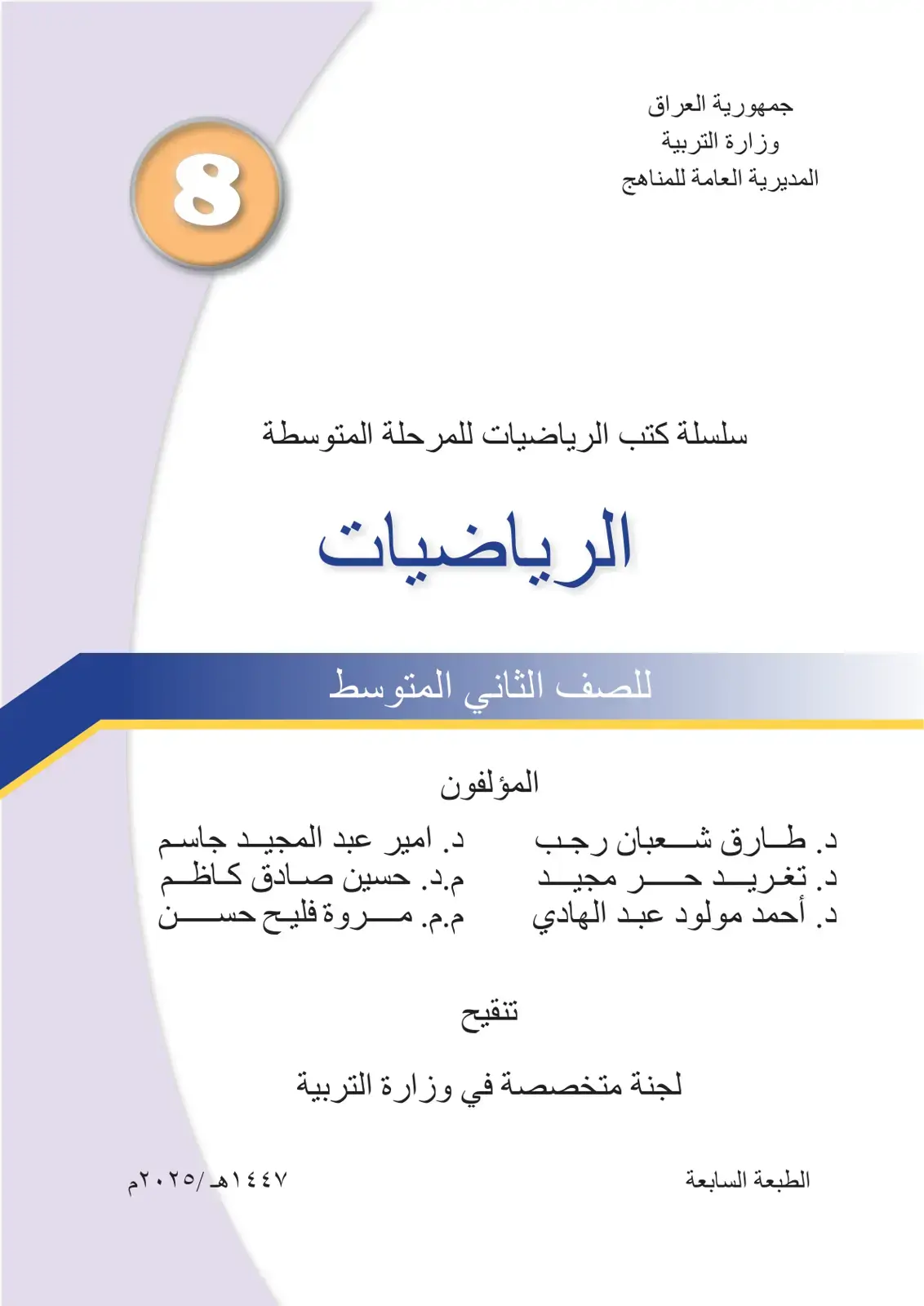 جمهورية العراق
وزارة التربية
المديرية العامة للمناهج

8

سلسلة كتب الرياضيات للمرحلة المتوسطة

الرياضيات

للصف الثاني المتوسط

المؤلفون

د. طارق شعبان رجب
د. تغريد حر مجيد
د. أحمد مولود عبد الهادي

د. امير عبد المجيد جاسم
م.د. حسين صادق كاظم
م.م. مروة فليح حسن

تنقيح

لجنة متخصصة في وزارة التربية

الطبعة السابعة

١٤٤٧هـ /٢٠٢٥م